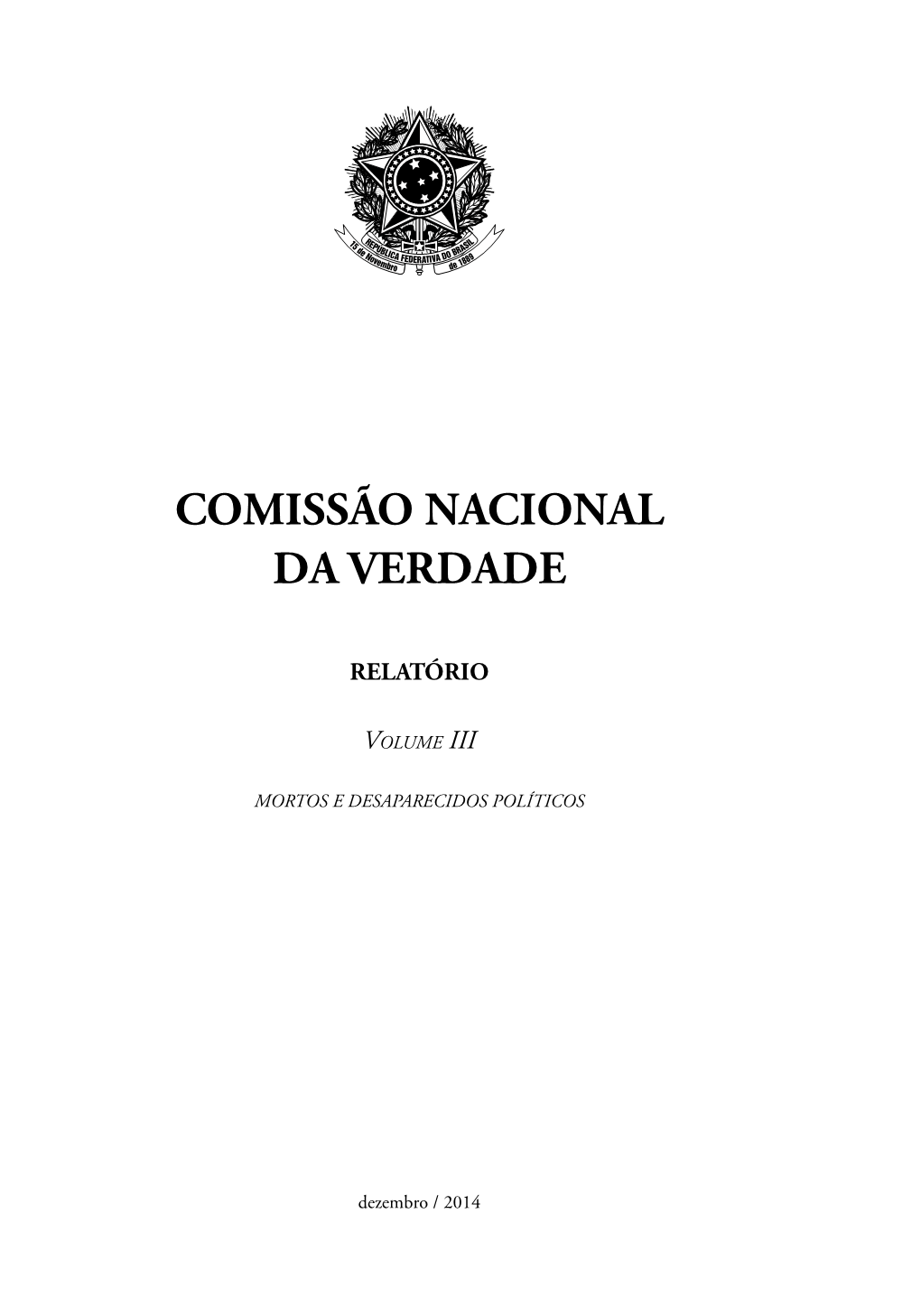 REPÚBLICA FEDERATIVA DO BRASIL
15 de Novembro de 1889

COMISSÃO NACIONAL DA VERDADE

RELATÓRIO

VOLUME III

MORTOS E DESAPARECIDOS POLÍTICOS

dezembro / 2014